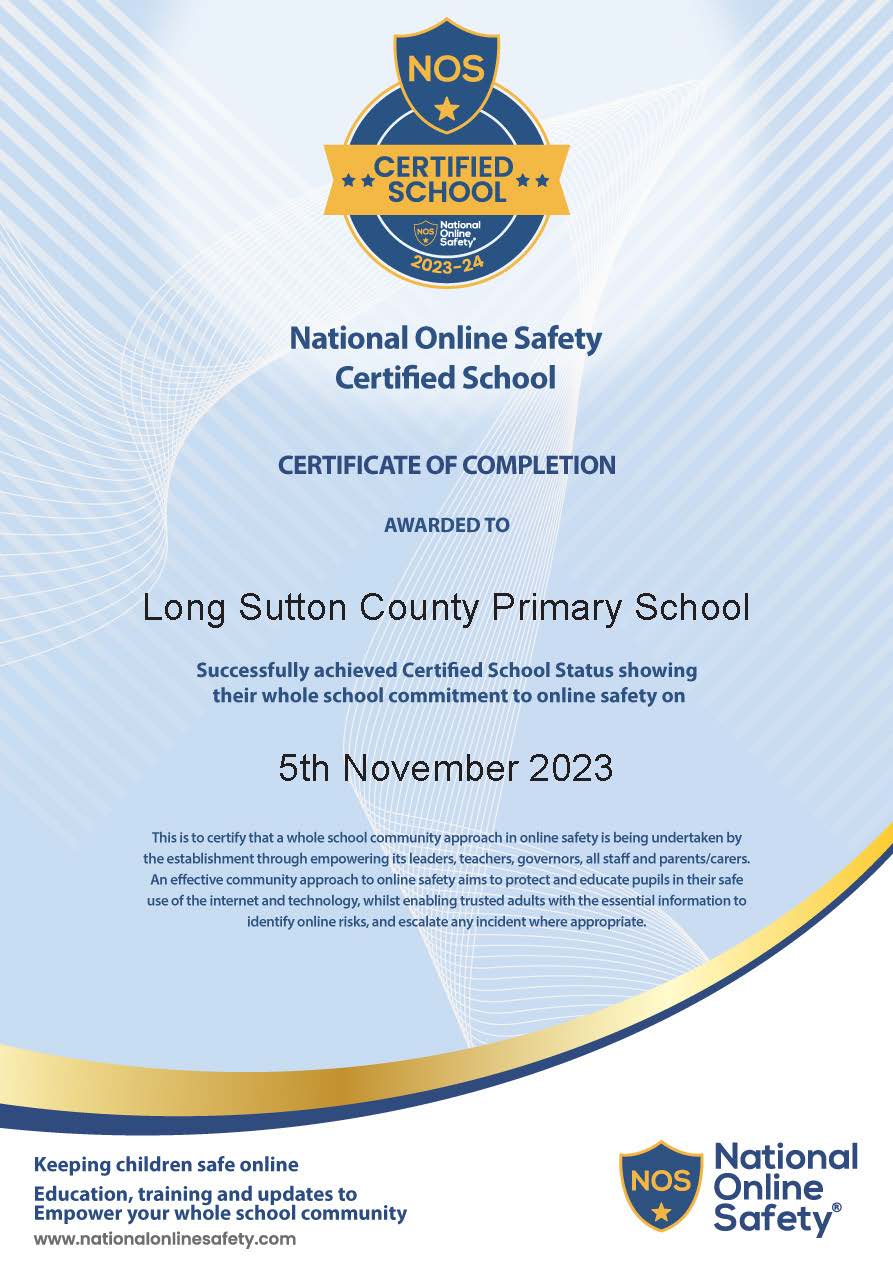 NOS
CERTIFIED SCHOOL
NOS National Online Safety®
2023-24

National Online Safety Certified School

CERTIFICATE OF COMPLETION

AWARDED TO

Long Sutton County Primary School

Successfully achieved Certified School Status showing their whole school commitment to online safety on

5th November 2023

This is to certify that a whole school community approach in online safety is being undertaken by the establishment through empowering its leaders, teachers, governors, all staff and parents/carers. An effective community approach to online safety aims to protect and educate pupils in their safe use of the internet and technology, whilst enabling trusted adults with the essential information to identify online risks, and escalate any incident where appropriate.

Keeping children safe online
Education, training and updates to Empower your whole school community
www.nationalonlinesafety.com

NOS National Online Safety®